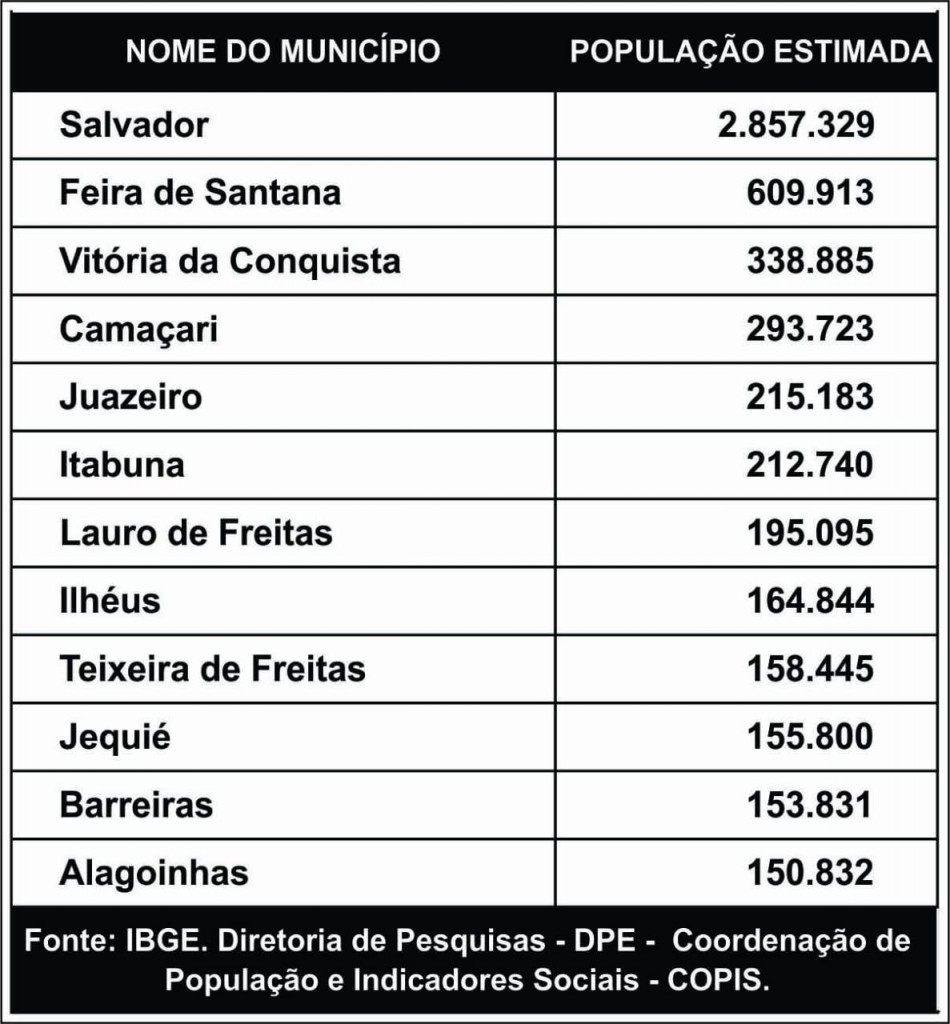 | NOME DO MUNICÍPIO | POPULAÇÃO ESTIMADA |
|---|---|
| Salvador | 2.857.329 |
| Feira de Santana | 609.913 |
| Vitória da Conquista | 338.885 |
| Camaçari | 293.723 |
| Juazeiro | 215.183 |
| Itabuna | 212.740 |
| Lauro de Freitas | 195.095 |
| Ilhéus | 164.844 |
| Teixeira de Freitas | 158.445 |
| Jequié | 155.800 |
| Barreiras | 153.831 |
| Alagoinhas | 150.832 |

Fonte: IBGE. Diretoria de Pesquisas - DPE - Coordenação de População e Indicadores Sociais - COPIS.